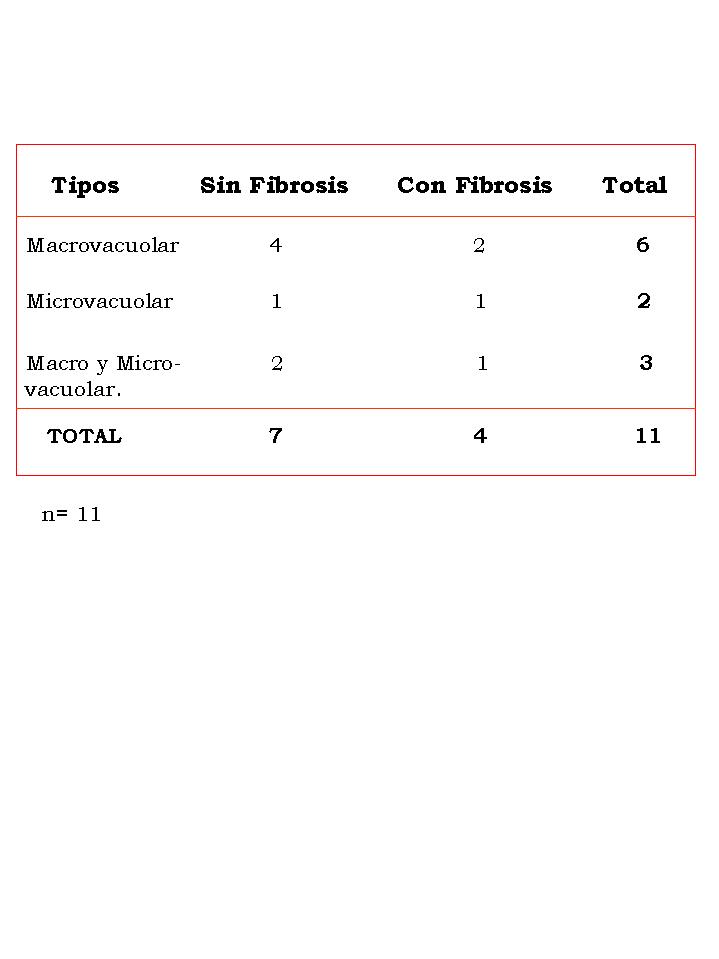 | Tipos | Sin Fibrosis | Con Fibrosis | Total |
|---|---|---|---|
| Macrovacuolar | 4 | 2 | 6 |
| Microvacuolar | 1 | 1 | 2 |
| Macro y Microvacuolar. | 2 | 1 | 3 |
| TOTAL | 7 | 4 | 11 |

n= 11